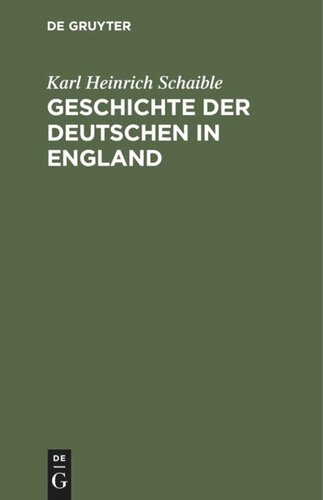 DE GRUYTER

Karl Heinrich Schaible

GESCHICHTE DER DEUTSCHEN IN ENGLAND

DE G